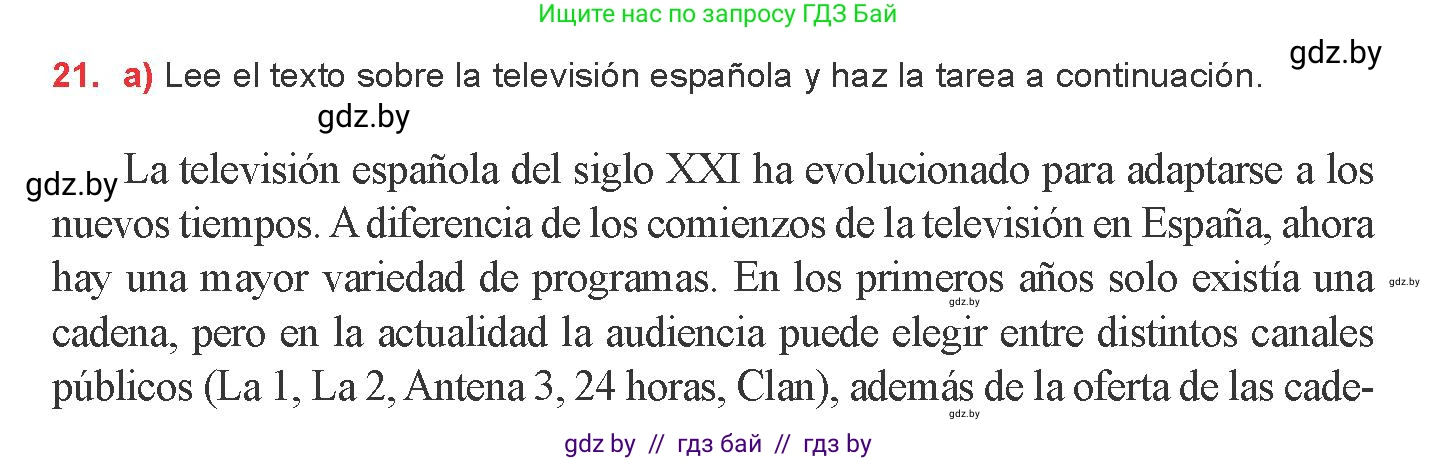 Ищите нас по запросу ГДЗ Бай

gdz.by

21. a) Lee el texto sobre la televisión española y haz la tarea a continuación.

gdz.by

gdz.by La televisión española del siglo XXI ha evolucionado para adaptarse a los nuevos tiempos. A diferencia de los comienzos de la televisión en España, ahora hay una mayor variedad de programas. En los primeros años solo existía una cadena, pero en la actualidad la audiencia puede elegir entre distintos canales públicos (La 1, La 2, Antena 3, 24 horas, Clan), además de la oferta de las cade-

gdz.by gdz.by gdz.by

gdz by // гдз бай // гдз by